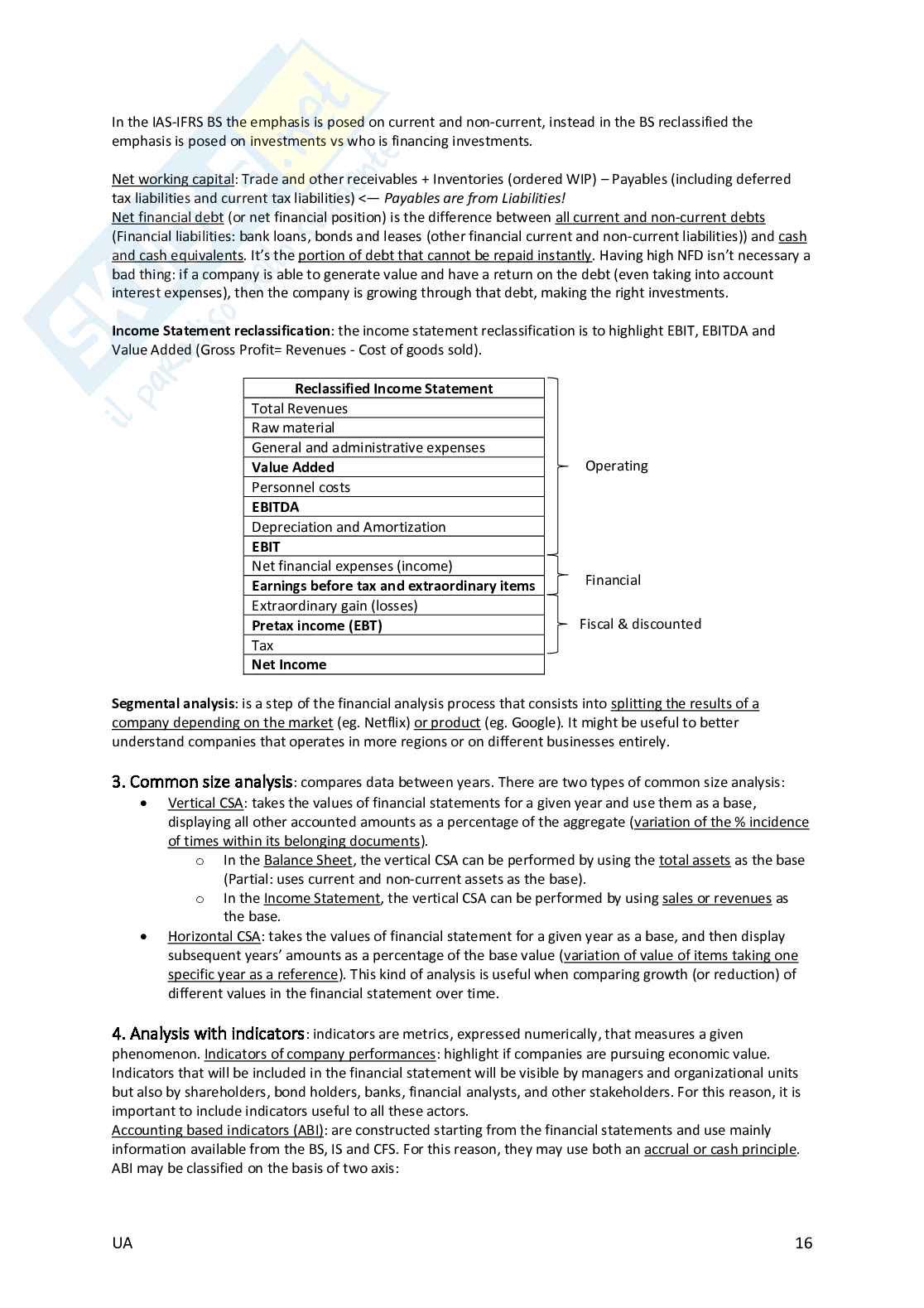 In the IAS-IFRS BS the emphasis is posed on current and non-current, instead in the BS reclassified the emphasis is posed on investments vs who is financing investments.

Net working capital: Trade and other receivables + Inventories (ordered WIP) – Payables (including deferred tax liabilities and current tax liabilities) <— Payables are from Liabilities!
Net financial debt (or net financial position) is the difference between all current and non-current debts (Financial liabilities: bank loans, bonds and leases (other financial current and non-current liabilities)) and cash and cash equivalents. It's the portion of debt that cannot be repaid instantly. Having high NFD isn't necessary a bad thing: if a company is able to generate value and have a return on the debt (even taking into account interest expenses), then the company is growing through that debt, making the right investments.

Income Statement reclassification: the income statement reclassification is to highlight EBIT, EBITDA and Value Added (Gross Profit= Revenues - Cost of goods sold).

| Reclassified Income Statement |
|---|
| Total Revenues |
| Raw material |
| General and administrative expenses |
| Value Added |
| Personnel costs |
| EBITDA |
| Depreciation and Amortization |
| EBIT |
| Net financial expenses (income) |
| Earnings before tax and extraordinary items |
| Extraordinary gain (losses) |
| Pretax income (EBT) |
| Tax |
| Net Income |

Operating
Financial
Fiscal & discounted

Segmental analysis: is a step of the financial analysis process that consists into splitting the results of a company depending on the market (eg. Netflix) or product (eg. Google). It might be useful to better understand companies that operates in more regions or on different businesses entirely.

3. Common size analysis: compares data between years. There are two types of common size analysis:
• Vertical CSA: takes the values of financial statements for a given year and use them as a base, displaying all other accounted amounts as a percentage of the aggregate (variation of the % incidence of times within its belonging documents).
o In the Balance Sheet, the vertical CSA can be performed by using the total assets as the base (Partial: uses current and non-current assets as the base).
o In the Income Statement, the vertical CSA can be performed by using sales or revenues as the base.
• Horizontal CSA: takes the values of financial statement for a given year as a base, and then display subsequent years' amounts as a percentage of the base value (variation of value of items taking one specific year as a reference). This kind of analysis is useful when comparing growth (or reduction) of different values in the financial statement over time.

4. Analysis with indicators: indicators are metrics, expressed numerically, that measures a given phenomenon. Indicators of company performances: highlight if companies are pursuing economic value. Indicators that will be included in the financial statement will be visible by managers and organizational units but also by shareholders, bond holders, banks, financial analysts, and other stakeholders. For this reason, it is important to include indicators useful to all these actors.
Accounting based indicators (ABI): are constructed starting from the financial statements and use mainly information available from the BS, IS and CFS. For this reason, they may use both an accrual or cash principle. ABI may be classified on the basis of two axis:

UA 16